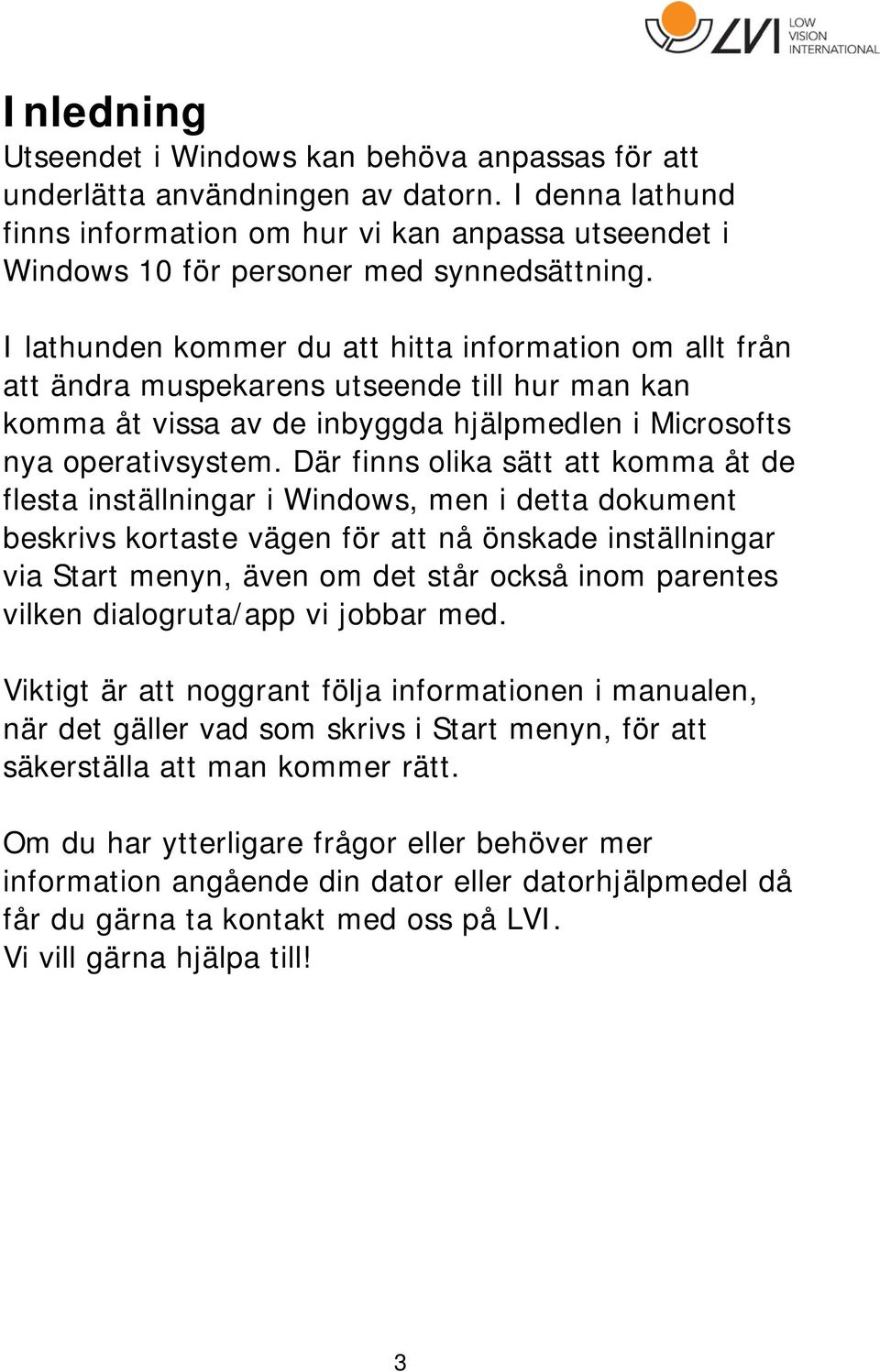 LVI LOW VISION INTERNATIONAL

Inledning
Utseendet i Windows kan behöva anpassas för att underlätta användningen av datorn. I denna lathund finns information om hur vi kan anpassa utseendet i Windows 10 för personer med synnedsättning.

I lathunden kommer du att hitta information om allt från att ändra muspekarens utseende till hur man kan komma åt vissa av de inbyggda hjälpmedlen i Microsofts nya operativsystem. Där finns olika sätt att komma åt de flesta inställningar i Windows, men i detta dokument beskrivs kortaste vägen för att nå önskade inställningar via Start menyn, även om det står också inom parentes vilken dialogruta/app vi jobbar med.

Viktigt är att noggrant följa informationen i manualen, när det gäller vad som skrivs i Start menyn, för att säkerställa att man kommer rätt.

Om du har ytterligare frågor eller behöver mer information angående din dator eller datorhjälpmedel då får du gärna ta kontakt med oss på LVI.
Vi vill gärna hjälpa till!

3